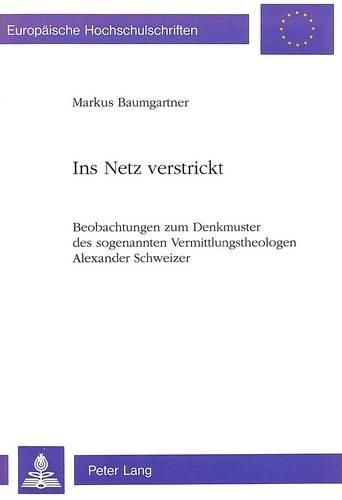 Europäische Hochschulschriften

Markus Baumgartner

Ins Netz verstrickt

Beobachtungen zum Denkmuster des sogenannten Vermittlungstheologen Alexander Schweizer

Peter Lang